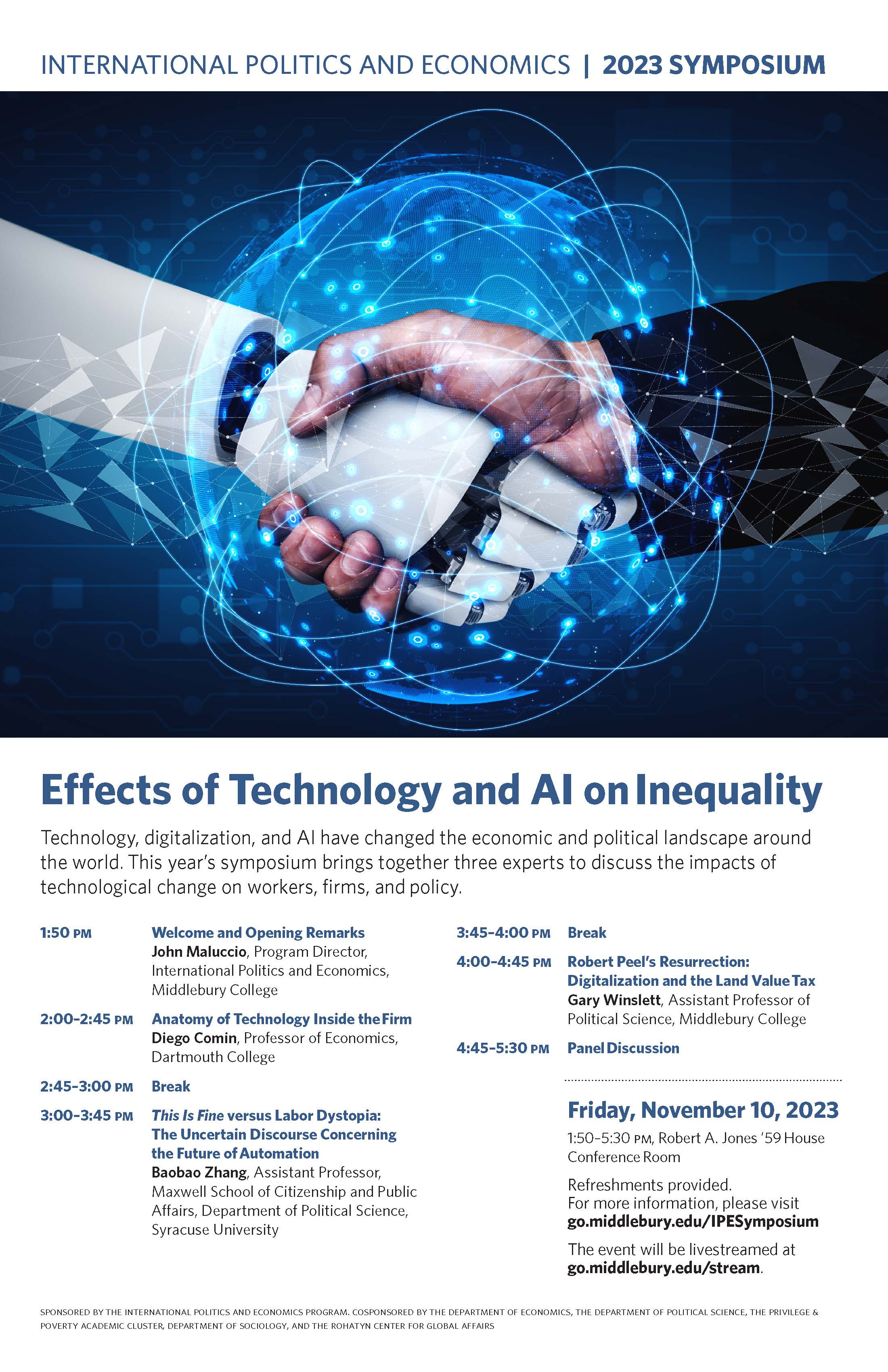 INTERNATIONAL POLITICS AND ECONOMICS | 2023 SYMPOSIUM

Effects of Technology and AI on Inequality

Technology, digitalization, and AI have changed the economic and political landscape around the world. This year's symposium brings together three experts to discuss the impacts of technological change on workers, firms, and policy.

1:50 PM Welcome and Opening Remarks
John Maluccio, Program Director, International Politics and Economics, Middlebury College

2:00–2:45 PM Anatomy of Technology Inside the Firm
Diego Comin, Professor of Economics, Dartmouth College

2:45–3:00 PM Break

3:00–3:45 PM This Is Fine versus Labor Dystopia: The Uncertain Discourse Concerning the Future of Automation
Baobao Zhang, Assistant Professor, Maxwell School of Citizenship and Public Affairs, Department of Political Science, Syracuse University

3:45–4:00 PM Break

4:00–4:45 PM Robert Peel's Resurrection: Digitalization and the Land Value Tax
Gary Winslett, Assistant Professor of Political Science, Middlebury College

4:45–5:30 PM Panel Discussion

Friday, November 10, 2023
1:50–5:30 PM, Robert A. Jones '59 House Conference Room

Refreshments provided.
For more information, please visit go.middlebury.edu/IPESymposium

The event will be livestreamed at go.middlebury.edu/stream.

SPONSORED BY THE INTERNATIONAL POLITICS AND ECONOMICS PROGRAM. COSPONSORED BY THE DEPARTMENT OF ECONOMICS, THE DEPARTMENT OF POLITICAL SCIENCE, THE PRIVILEGE & POVERTY ACADEMIC CLUSTER, DEPARTMENT OF SOCIOLOGY, AND THE ROHATYN CENTER FOR GLOBAL AFFAIRS